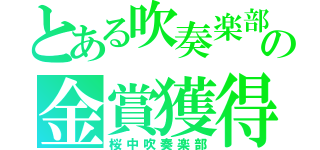 とある吹奏楽部の
金賞獲得
桜中吹奏楽部